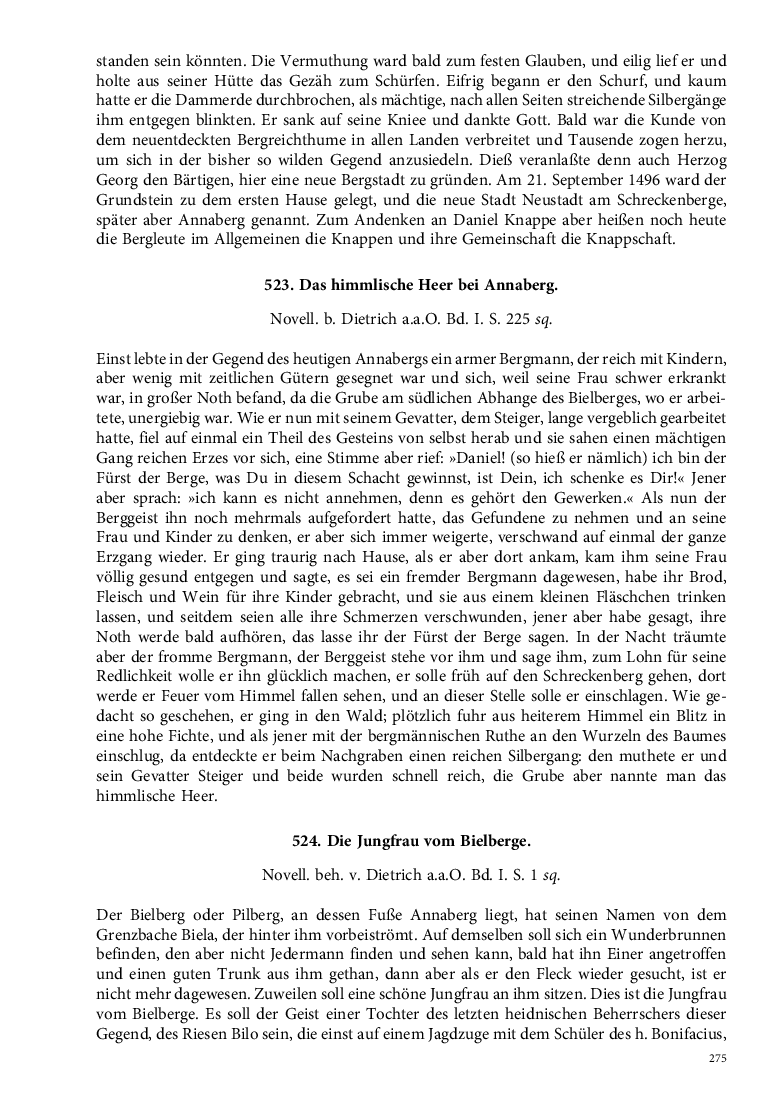 standen sein könnten. Die Vermuthung ward bald zum festen Glauben, und eilig lief er und holte aus seiner Hütte das Gezäh zum Schürfen. Eifrig begann er den Schurf, und kaum hatte er die Dammerde durchbrochen, als mächtige, nach allen Seiten streichende Silbergänge ihm entgegen blinkten. Er sank auf seine Kniee und dankte Gott. Bald war die Kunde von dem neuentdeckten Bergreichthume in allen Landen verbreitet und Tausende zogen herzu, um sich in der bisher so wilden Gegend anzusiedeln. Dieß veranlaßte denn auch Herzog Georg den Bärtigen, hier eine neue Bergstadt zu gründen. Am 21. September 1496 ward der Grundstein zu dem ersten Hause gelegt, und die neue Stadt Neustadt am Schreckenberge, später aber Annaberg genannt. Zum Andenken an Daniel Knappe aber heißen noch heute die Bergleute im Allgemeinen die Knappen und ihre Gemeinschaft die Knappschaft.

523. Das himmlische Heer bei Annaberg.

Novell. b. Dietrich a.a.O. Bd. I. S. 225 sq.

Einst lebte in der Gegend des heutigen Annabergs ein armer Bergmann, der reich mit Kindern, aber wenig mit zeitlichen Gütern gesegnet war und sich, weil seine Frau schwer erkrankt war, in großer Noth befand, da die Grube am südlichen Abhange des Bielberges, wo er arbeitete, unergiebig war. Wie er nun mit seinem Gevatter, dem Steiger, lange vergeblich gearbeitet hatte, fiel auf einmal ein Theil des Gesteins von selbst herab und sie sahen einen mächtigen Gang reichen Erzes vor sich, eine Stimme aber rief: »Daniel! (so hieß er nämlich) ich bin der Fürst der Berge, was Du in diesem Schacht gewinnst, ist Dein, ich schenke es Dir!« Jener aber sprach: »ich kann es nicht annehmen, denn es gehört den Gewerken.« Als nun der Berggeist ihn noch mehrmals aufgefordert hatte, das Gefundene zu nehmen und an seine Frau und Kinder zu denken, er aber sich immer weigerte, verschwand auf einmal der ganze Erzgang wieder. Er ging traurig nach Hause, als er aber dort ankam, kam ihm seine Frau völlig gesund entgegen und sagte, es sei ein fremder Bergmann dagewesen, habe ihr Brod, Fleisch und Wein für ihre Kinder gebracht, und sie aus einem kleinen Fläschchen trinken lassen, und seitdem seien alle ihre Schmerzen verschwunden, jener aber habe gesagt, ihre Noth werde bald aufhören, das lasse ihr der Fürst der Berge sagen. In der Nacht träumte aber der fromme Bergmann, der Berggeist stehe vor ihm und sage ihm, zum Lohn für seine Redlichkeit wolle er ihn glücklich machen, er solle früh auf den Schreckenberg gehen, dort werde er Feuer vom Himmel fallen sehen, und an dieser Stelle solle er einschlagen. Wie gedacht so geschehen, er ging in den Wald; plötzlich fuhr aus heiterem Himmel ein Blitz in eine hohe Fichte, und als jener mit der bergmännischen Ruthe an den Wurzeln des Baumes einschlug, da entdeckte er beim Nachgraben einen reichen Silbergang: den muthete er und sein Gevatter Steiger und beide wurden schnell reich, die Grube aber nannte man das himmlische Heer.

524. Die Jungfrau vom Bielberge.

Novell. beh. v. Dietrich a.a.O. Bd. I. S. 1 sq.

Der Bielberg oder Pilberg, an dessen Fuße Annaberg liegt, hat seinen Namen von dem Grenzbache Biela, der hinter ihm vorbeiströmt. Auf demselben soll sich ein Wunderbrunnen befinden, den aber nicht Jedermann finden und sehen kann, bald hat ihn Einer angetroffen und einen guten Trunk aus ihm gethan, dann aber als er den Fleck wieder gesucht, ist er nicht mehr dagewesen. Zuweilen soll eine schöne Jungfrau an ihm sitzen. Dies ist die Jungfrau vom Bielberge. Es soll der Geist einer Tochter des letzten heidnischen Beherrschers dieser Gegend, des Riesen Bilo sein, die einst auf einem Jagdzuge mit dem Schüler des h. Bonifacius,

275